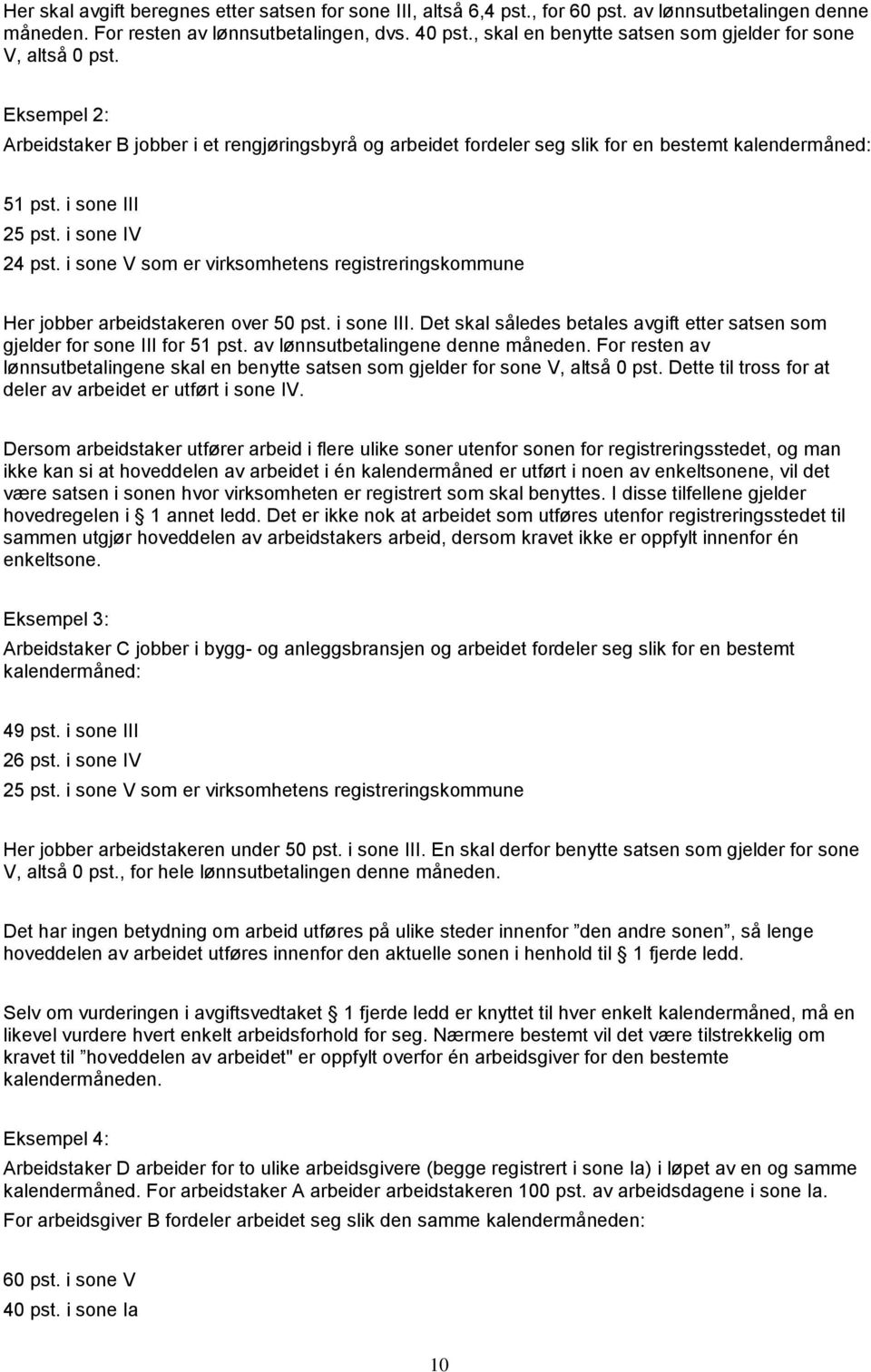 Her skal avgift beregnes etter satsen for sone III, altså 6,4 pst., for 60 pst. av lønnsutbetalingen denne måneden. For resten av lønnsutbetalingen, dvs. 40 pst., skal en benytte satsen som gjelder for sone V, altså 0 pst.

Eksempel 2:

Arbeidstaker B jobber i et rengjøringsbyrå og arbeidet fordeler seg slik for en bestemt kalendermåned:

51 pst. i sone III
25 pst. i sone IV
24 pst. i sone V som er virksomhetens registreringskommune

Her jobber arbeidstakeren over 50 pst. i sone III. Det skal således betales avgift etter satsen som gjelder for sone III for 51 pst. av lønnsutbetalingene denne måneden. For resten av lønnsutbetalingene skal en benytte satsen som gjelder for sone V, altså 0 pst. Dette til tross for at deler av arbeidet er utført i sone IV.

Dersom arbeidstaker utfører arbeid i flere ulike soner utenfor sonen for registreringsstedet, og man ikke kan si at hoveddelen av arbeidet i én kalendermåned er utført i noen av enkeltsonene, vil det være satsen i sonen hvor virksomheten er registrert som skal benyttes. I disse tilfellene gjelder hovedregelen i § 1 annet ledd. Det er ikke nok at arbeidet som utføres utenfor registreringsstedet til sammen utgjør hoveddelen av arbeidstakers arbeid, dersom kravet ikke er oppfylt innenfor én enkeltsone.

Eksempel 3:

Arbeidstaker C jobber i bygg- og anleggsbransjen og arbeidet fordeler seg slik for en bestemt kalendermåned:

49 pst. i sone III
26 pst. i sone IV
25 pst. i sone V som er virksomhetens registreringskommune

Her jobber arbeidstakeren under 50 pst. i sone III. En skal derfor benytte satsen som gjelder for sone V, altså 0 pst., for hele lønnsutbetalingen denne måneden.

Det har ingen betydning om arbeid utføres på ulike steder innenfor ”den andre sonen”, så lenge hoveddelen av arbeidet utføres innenfor den aktuelle sonen i henhold til § 1 fjerde ledd.

Selv om vurderingen i avgiftsvedtaket § 1 fjerde ledd er knyttet til hver enkelt kalendermåned, må en likevel vurdere hvert enkelt arbeidsforhold for seg. Nærmere bestemt vil det være tilstrekkelig om kravet til ”hoveddelen av arbeidet" er oppfylt overfor én arbeidsgiver for den bestemte kalendermåneden.

Eksempel 4:

Arbeidstaker D arbeider for to ulike arbeidsgivere (begge registrert i sone Ia) i løpet av en og samme kalendermåned. For arbeidstaker A arbeider arbeidstakeren 100 pst. av arbeidsdagene i sone Ia.
For arbeidsgiver B fordeler arbeidet seg slik den samme kalendermåneden:

60 pst. i sone V
40 pst. i sone Ia

10